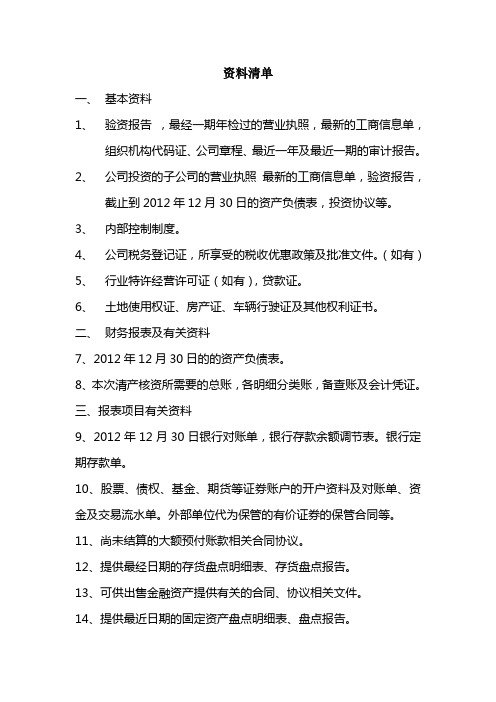 资料清单

一、 基本资料

1、 验资报告 ，最经一期年检过的营业执照，最新的工商信息单，组织机构代码证、公司章程、最近一年及最近一期的审计报告。

2、 公司投资的子公司的营业执照 最新的工商信息单，验资报告，截止到 2012 年 12 月 30 日的资产负债表，投资协议等。

3、 内部控制制度。

4、 公司税务登记证，所享受的税收优惠政策及批准文件。（如有）

5、 行业特许经营许可证（如有），贷款证。

6、 土地使用权证、房产证、车辆行驶证及其他权利证书。

二、 财务报表及有关资料

7、2012 年 12 月 30 日的的资产负债表。

8、本次清产核资所需要的总账，各明细分类账，备查账及会计凭证。

三、报表项目有关资料

9、2012 年 12 月 30 日银行对账单，银行存款余额调节表。银行定期存款单。

10、股票、债权、基金、期货等证券账户的开户资料及对账单、资金及交易流水单。外部单位代为保管的有价证券的保管合同等。

11、尚未结算的大额预付账款相关合同协议。

12、提供最经日期的存货盘点明细表、存货盘点报告。

13、可供出售金融资产提供有关的合同、协议相关文件。

14、提供最近日期的固定资产盘点明细表、盘点报告。